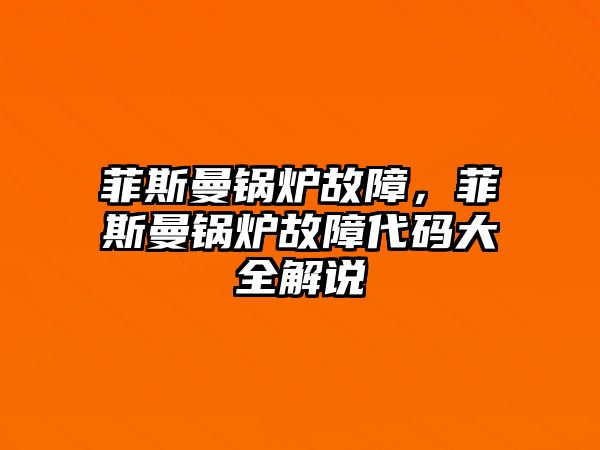 菲斯曼锅炉故障，菲斯曼锅炉故障代码大全解说